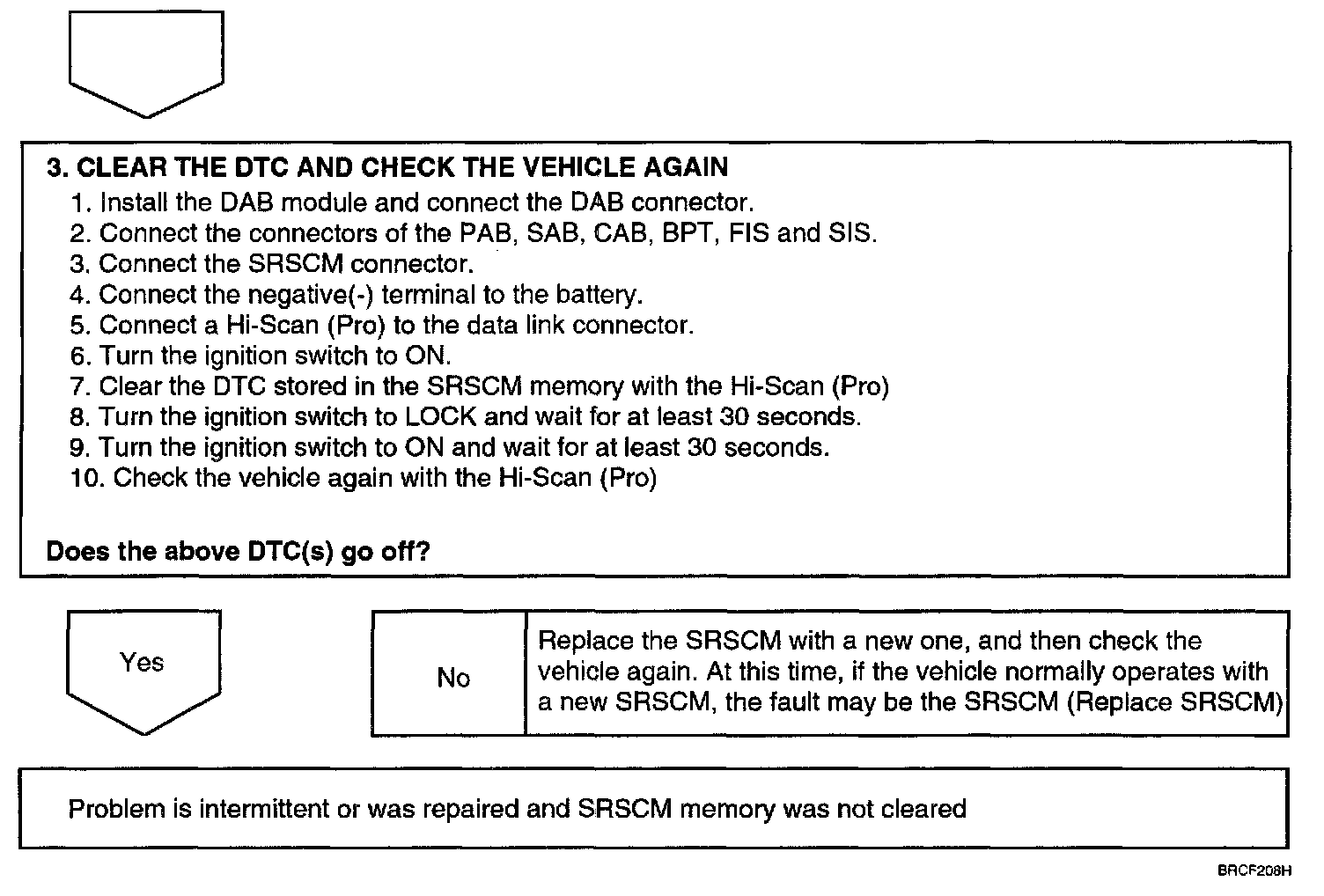 3. CLEAR THE DTC AND CHECK THE VEHICLE AGAIN
1. Install the DAB module and connect the DAB connector.
2. Connect the connectors of the PAB, SAB, CAB, BPT, FIS and SIS.
3. Connect the SRSCM connector.
4. Connect the negative(-) terminal to the battery.
5. Connect a Hi-Scan (Pro) to the data link connector.
6. Turn the ignition switch to ON.
7. Clear the DTC stored in the SRSCM memory with the Hi-Scan (Pro)
8. Turn the ignition switch to LOCK and wait for at least 30 seconds.
9. Turn the ignition switch to ON and wait for at least 30 seconds.
10. Check the vehicle again with the Hi-Scan (Pro)

Does the above DTC(s) go off?

Yes

No

Replace the SRSCM with a new one, and then check the vehicle again. At this time, if the vehicle normally operates with a new SRSCM, the fault may be the SRSCM (Replace SRSCM)

Problem is intermittent or was repaired and SRSCM memory was not cleared

BRCF208H